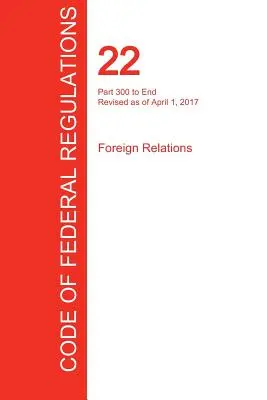 CODE OF FEDERAL REGULATIONS

22

Part 300 to End
Revised as of April 1, 2017

Foreign Relations